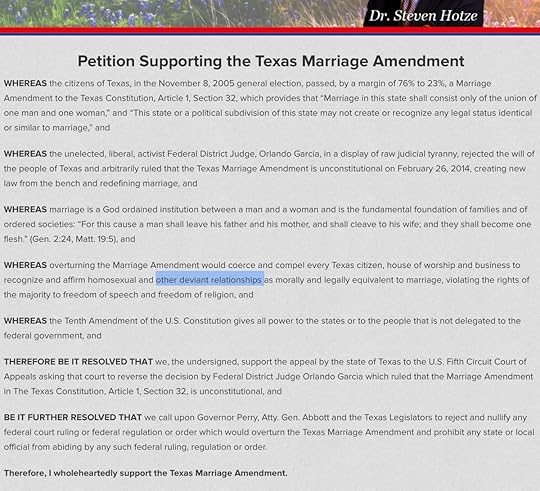 Dr. Steven Hotze

Petition Supporting the Texas Marriage Amendment

WHEREAS the citizens of Texas, in the November 8, 2005 general election, passed, by a margin of 76% to 23%, a Marriage Amendment to the Texas Constitution, Article 1, Section 32, which provides that "Marriage in this state shall consist only of the union of one man and one woman," and "This state or a political subdivision of this state may not create or recognize any legal status identical or similar to marriage," and

WHEREAS the unelected, liberal, activist Federal District Judge, Orlando Garcia, in a display of raw judicial tyranny, rejected the will of the people of Texas and arbitrarily ruled that the Texas Marriage Amendment is unconstitutional on February 26, 2014, creating new law from the bench and redefining marriage, and

WHEREAS marriage is a God ordained institution between a man and a woman and is the fundamental foundation of families and of ordered societies: "For this cause a man shall leave his father and his mother, and shall cleave to his wife; and they shall become one flesh." (Gen. 2:24, Matt. 19:5), and

WHEREAS overturning the Marriage Amendment would coerce and compel every Texas citizen, house of worship and business to recognize and affirm homosexual and other deviant relationships as morally and legally equivalent to marriage, violating the rights of the majority to freedom of speech and freedom of religion, and

WHEREAS the Tenth Amendment of the U.S. Constitution gives all power to the states or to the people that is not delegated to the federal government, and

THEREFORE BE IT RESOLVED THAT we, the undersigned, support the appeal by the state of Texas to the U.S. Fifth Circuit Court of Appeals asking that court to reverse the decision by Federal District Judge Orlando Garcia which ruled that the Marriage Amendment in The Texas Constitution, Article 1, Section 32, is unconstitutional, and

BE IT FURTHER RESOLVED THAT we call upon Governor Perry, Atty. Gen. Abbott and the Texas Legislators to reject and nullify any federal court ruling or federal regulation or order which would overturn the Texas Marriage Amendment and prohibit any state or local official from abiding by any such federal ruling, regulation or order.

Therefore, I wholeheartedly support the Texas Marriage Amendment.